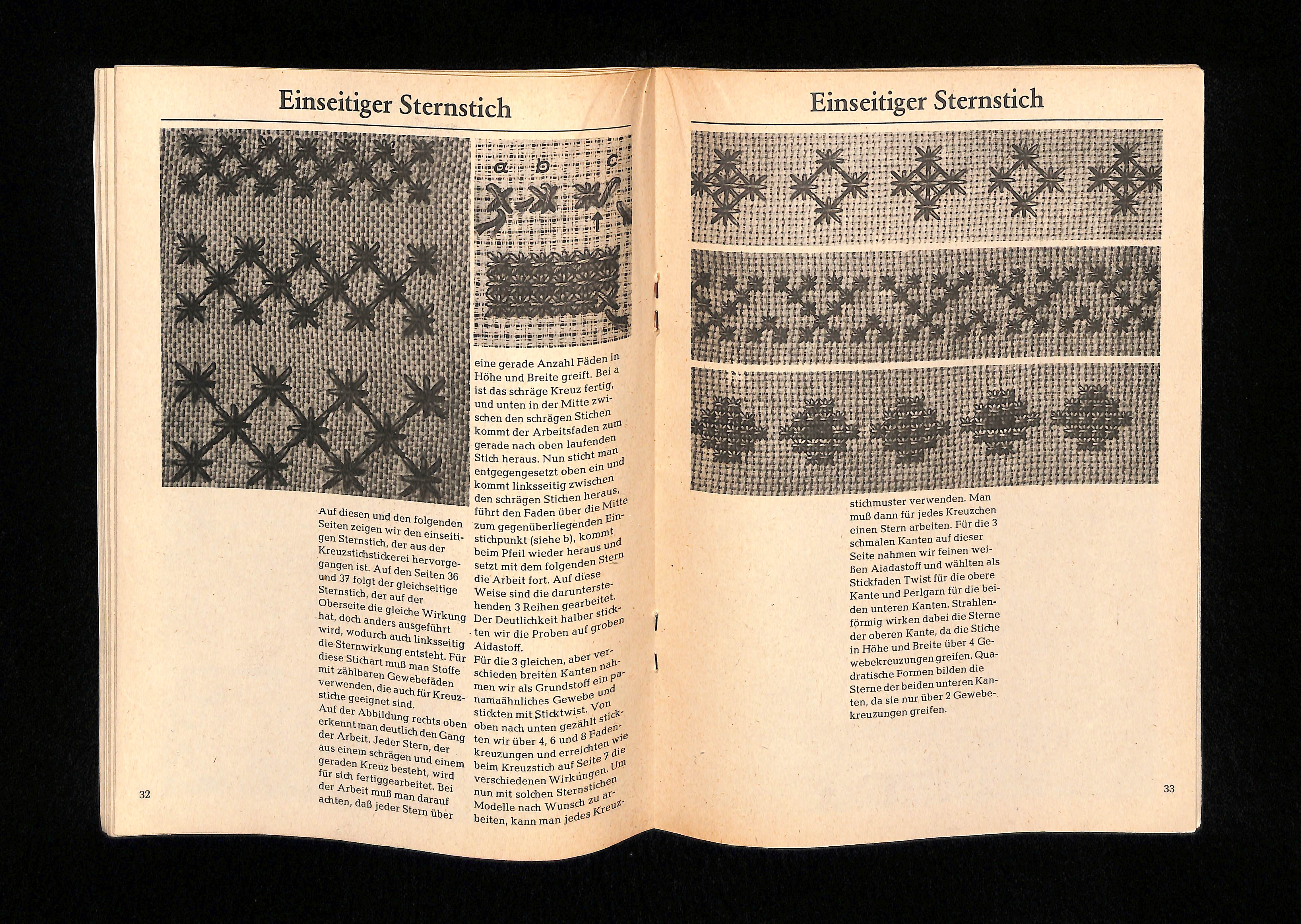 Einseitiger Sternstich

a b c

Auf diesen und den folgenden Seiten zeigen wir den einseitigen Sternstich, der aus der Kreuzstichstickerei hervorgegangen ist. Auf den Seiten 36 und 37 folgt der gleichseitige Sternstich, der auf der Oberseite die gleiche Wirkung hat, doch anders ausgeführt wird, wodurch auch linksseitig die Sternwirkung entsteht. Für diese Stichart muß man Stoffe mit zählbaren Gewebefäden verwenden, die auch für Kreuzstiche geeignet sind.
Auf der Abbildung rechts oben erkennt man deutlich den Gang der Arbeit. Jeder Stern, der aus einem schrägen und einem geraden Kreuz besteht, wird für sich fertiggearbeitet. Bei der Arbeit muß man darauf achten, daß jeder Stern über

eine gerade Anzahl Fäden in Höhe und Breite greift. Bei a ist das schräge Kreuz fertig, und unten in der Mitte zwischen den schrägen Stichen kommt der Arbeitsfaden zum gerade nach oben laufenden Stich heraus. Nun sticht man entgegengesetzt oben ein und kommt linksseitig zwischen den schrägen Stichen heraus, führt den Faden über die Mitte zum gegenüberliegenden Einstichpunkt (siehe b), kommt beim Pfeil wieder heraus und setzt mit dem folgenden Stern die Arbeit fort. Auf diese Weise sind die darunterstehenden 3 Reihen gearbeitet. Der Deutlichkeit halber stickten wir die Proben auf groben Aidastoff.
Für die 3 gleichen, aber verschieden breiten Kanten nahmen wir als Grundstoff ein panamaähnliches Gewebe und stickten mit Sticktwist. Von oben nach unten gezählt stickten wir über 4, 6 und 8 Fadenkreuzungen und erreichten wie beim Kreuzstich auf Seite 7 die verschiedenen Wirkungen. Um nun mit solchen Sternstichen Modelle nach Wunsch zu arbeiten, kann man jedes Kreuz-

32

Einseitiger Sternstich

stichmuster verwenden. Man muß dann für jedes Kreuzchen einen Stern arbeiten. Für die 3 schmalen Kanten auf dieser Seite nahmen wir feinen weißen Aiadastoff und wählten als Stickfaden Twist für die obere Kante und Perlgarn für die beiden unteren Kanten. Strahlenförmig wirken dabei die Sterne der oberen Kante, da die Stiche in Höhe und Breite über 4 Gewebekreuzungen greifen. Quadratische Formen bilden die Sterne der beiden unteren Kanten, da sie nur über 2 Gewebekreuzungen greifen.

33